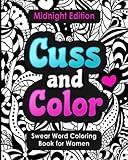 Midnight Edition

Cuss and Color

Swear Word Coloring Book for Women